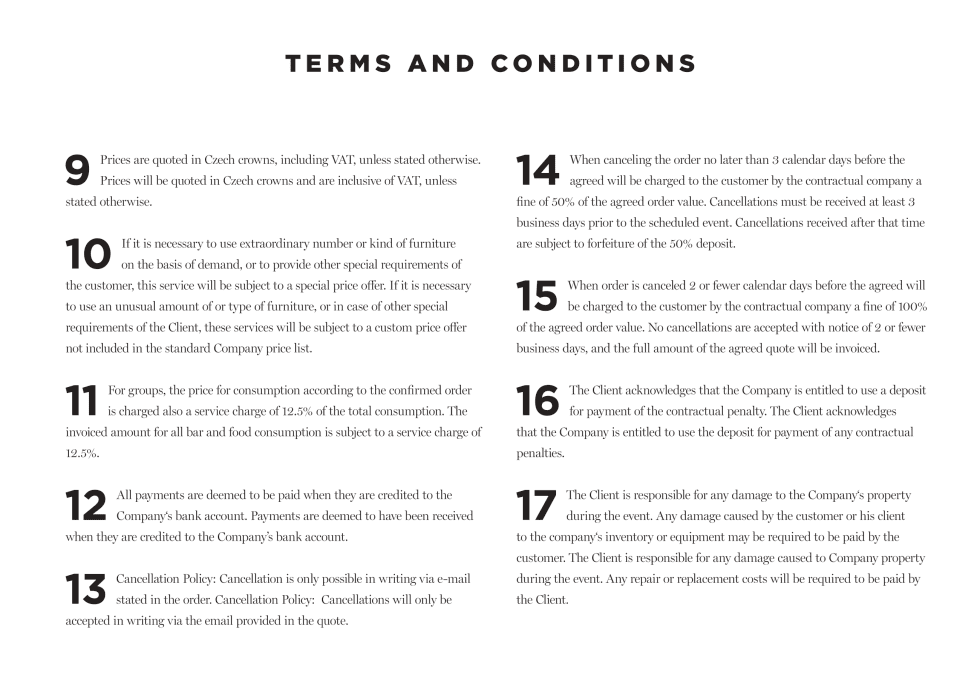 TERMS AND CONDITIONS

9 Prices are quoted in Czech crowns, including VAT, unless stated otherwise. Prices will be quoted in Czech crowns and are inclusive of VAT, unless stated otherwise.

10 If it is necessary to use extraordinary number or kind of furniture on the basis of demand, or to provide other special requirements of the customer, this service will be subject to a special price offer. If it is necessary to use an unusual amount of or type of furniture, or in case of other special requirements of the Client, these services will be subject to a custom price offer not included in the standard Company price list.

11 For groups, the price for consumption according to the confirmed order is charged also a service charge of 12.5% of the total consumption. The invoiced amount for all bar and food consumption is subject to a service charge of 12.5%.

12 All payments are deemed to be paid when they are credited to the Company's bank account. Payments are deemed to have been received when they are credited to the Company's bank account.

13 Cancellation Policy: Cancellation is only possible in writing via e-mail stated in the order. Cancellation Policy: Cancellations will only be accepted in writing via the email provided in the quote.

14 When canceling the order no later than 3 calendar days before the agreed will be charged to the customer by the contractual company a fine of 50% of the agreed order value. Cancellations must be received at least 3 business days prior to the scheduled event. Cancellations received after that time are subject to forfeiture of the 50% deposit.

15 When order is canceled 2 or fewer calendar days before the agreed will be charged to the customer by the contractual company a fine of 100% of the agreed order value. No cancellations are accepted with notice of 2 or fewer business days, and the full amount of the agreed quote will be invoiced.

16 The Client acknowledges that the Company is entitled to use a deposit for payment of the contractual penalty. The Client acknowledges that the Company is entitled to use the deposit for payment of any contractual penalties.

17 The Client is responsible for any damage to the Company's property during the event. Any damage caused by the customer or his client to the company's inventory or equipment may be required to be paid by the customer. The Client is responsible for any damage caused to Company property during the event. Any repair or replacement costs will be required to be paid by the Client.